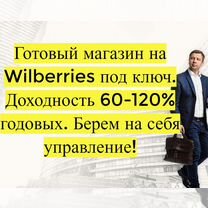 Готовый магазин на Wilberries под ключ. Доходность 60-120% годовых. Берем на себя управление!